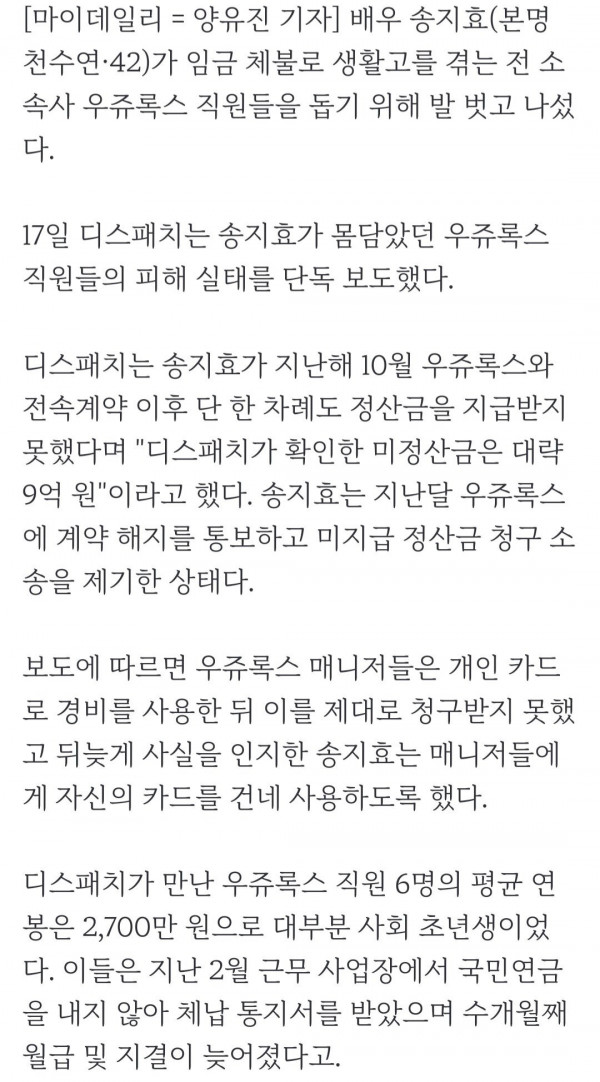 [마이데일리 = 양유진 기자] 배우 송지효(본명 천수연·42)가 임금 체불로 생활고를 겪는 전 소속사 우쥬록스 직원들을 돕기 위해 발 벗고 나섰다.

17일 디스패치는 송지효가 몸담았던 우쥬록스 직원들의 피해 실태를 단독 보도했다.

디스패치는 송지효가 지난해 10월 우쥬록스와 전속계약 이후 단 한 차례도 정산금을 지급받지 못했다며 "디스패치가 확인한 미정산금은 대략 9억 원"이라고 했다. 송지효는 지난달 우쥬록스에 계약 해지를 통보하고 미지급 정산금 청구 소송을 제기한 상태다.

보도에 따르면 우쥬록스 매니저들은 개인 카드로 경비를 사용한 뒤 이를 제대로 청구받지 못했고 뒤늦게 사실을 인지한 송지효는 매니저들에게 자신의 카드를 건네 사용하도록 했다.

디스패치가 만난 우쥬록스 직원 6명의 평균 연봉은 2,700만 원으로 대부분 사회 초년생이었다. 이들은 지난 2월 근무 사업장에서 국민연금을 내지 않아 체납 통지서를 받았으며 수개월째 월급 및 지결이 늦어졌다고.